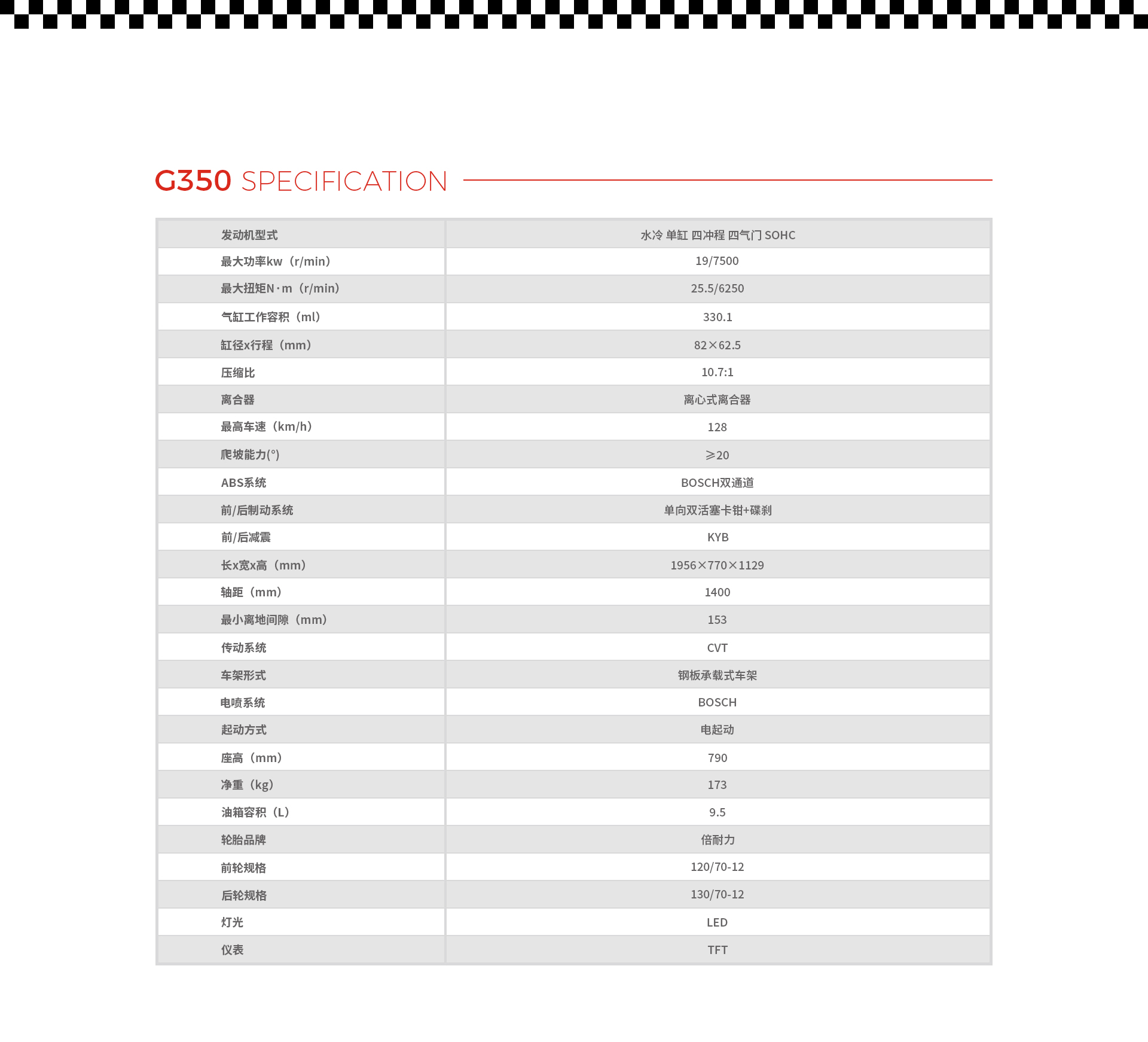 G350 SPECIFICATION

| 发动机型式 | 水冷 单缸 四冲程 四气门 SOHC |
|---|---|
| 最大功率kw（r/min） | 19/7500 |
| 最大扭矩N·m（r/min） | 25.5/6250 |
| 气缸工作容积（ml） | 330.1 |
| 缸径x行程（mm） | 82×62.5 |
| 压缩比 | 10.7:1 |
| 离合器 | 离心式离合器 |
| 最高车速（km/h） | 128 |
| 爬坡能力(°) | ≥20 |
| ABS系统 | BOSCH双通道 |
| 前/后制动系统 | 单向双活塞卡钳+碟刹 |
| 前/后减震 | KYB |
| 长x宽x高（mm） | 1956×770×1129 |
| 轴距（mm） | 1400 |
| 最小离地间隙（mm） | 153 |
| 传动系统 | CVT |
| 车架形式 | 钢板承载式车架 |
| 电喷系统 | BOSCH |
| 起动方式 | 电起动 |
| 座高（mm） | 790 |
| 净重（kg） | 173 |
| 油箱容积（L） | 9.5 |
| 轮胎品牌 | 倍耐力 |
| 前轮规格 | 120/70-12 |
| 后轮规格 | 130/70-12 |
| 灯光 | LED |
| 仪表 | TFT |